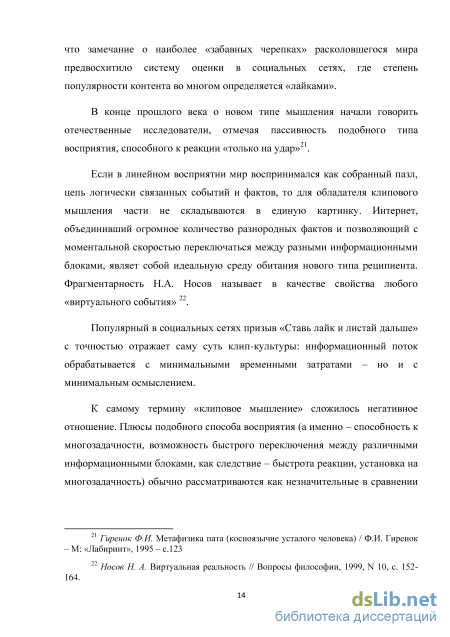 что замечание о наиболее «забавных черепках» расколовшегося мира предвосхитило систему оценки в социальных сетях, где степень популярности контента во многом определяется «лайками».

В конце прошлого века о новом типе мышления начали говорить отечественные исследователи, отмечая пассивность подобного типа восприятия, способного к реакции «только на удар»$^{21}$.

Если в линейном восприятии мир воспринимался как собранный пазл, цепь логически связанных событий и фактов, то для обладателя клипового мышления части не складываются в единую картинку. Интернет, объединивший огромное количество разнородных фактов и позволяющий с моментальной скоростью переключаться между разными информационными блоками, являет собой идеальную среду обитания нового типа реципиента. Фрагментарность Н.А. Носов называет в качестве свойства любого «виртуального события» $^{22}$.

Популярный в социальных сетях призыв «Ставь лайк и листай дальше» с точностью отражает саму суть клип-культуры: информационный поток обрабатывается с минимальными временными затратами – но и с минимальным осмыслением.

К самому термину «клиповое мышление» сложилось негативное отношение. Плюсы подобного способа восприятия (а именно – способность к многозадачности, возможность быстрого переключения между различными информационными блоками, как следствие – быстрота реакции, установка на многозадачность) обычно рассматриваются как незначительные в сравнении

$^{21}$ Гиренок Ф.И. Метафизика пата (косноязычие усталого человека) / Ф.И. Гиренок – М: «Лабиринт», 1995 – с.123

$^{22}$ Носов Н. А. Виртуальная реальность // Вопросы философии, 1999, N 10, с. 152-164.

14

dsLib.net
библиотека диссертаций